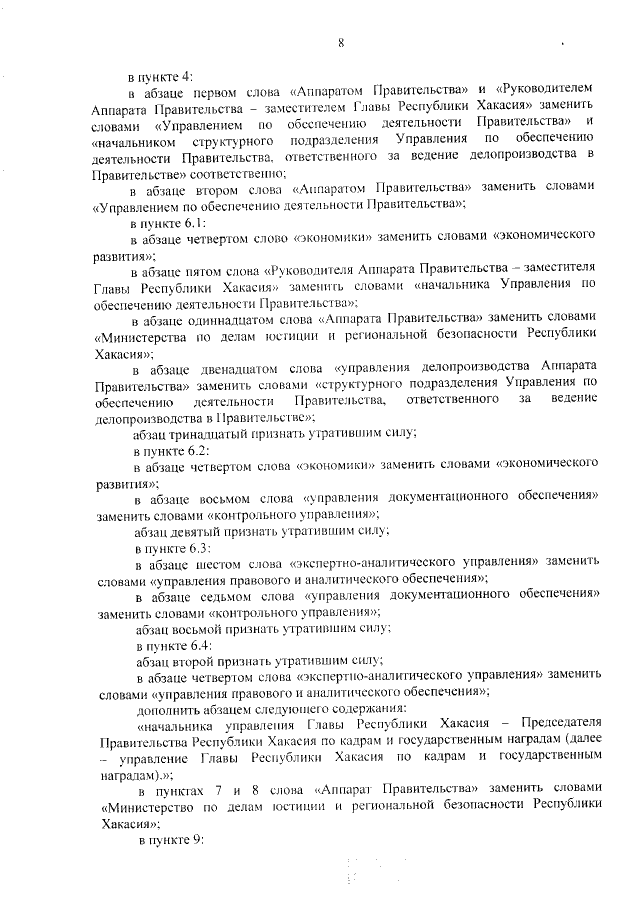 8

в пункте 4:

в абзаце первом слова «Аппаратом Правительства» и «Руководителем Аппарата Правительства – заместителем Главы Республики Хакасия» заменить словами «Управлением по обеспечению деятельности Правительства» и «начальником структурного подразделения Управления по обеспечению деятельности Правительства, ответственного за ведение делопроизводства в Правительстве» соответственно;

в абзаце втором слова «Аппаратом Правительства» заменить словами «Управлением по обеспечению деятельности Правительства»;

в пункте 6.1:

в абзаце четвертом слово «экономики» заменить словами «экономического развития»;

в абзаце пятом слова «Руководителя Аппарата Правительства – заместителя Главы Республики Хакасия» заменить словами «начальника Управления по обеспечению деятельности Правительства»;

в абзаце одиннадцатом слова «Аппарата Правительства» заменить словами «Министерства по делам юстиции и региональной безопасности Республики Хакасия»;

в абзаце двенадцатом слова «управления делопроизводства Аппарата Правительства» заменить словами «структурного подразделения Управления по обеспечению деятельности Правительства, ответственного за ведение делопроизводства в Правительстве»;

абзац тринадцатый признать утратившим силу;

в пункте 6.2:

в абзаце четвертом слова «экономики» заменить словами «экономического развития»;

в абзаце восьмом слова «управления документационного обеспечения» заменить словами «контрольного управления»;

абзац девятый признать утратившим силу;

в пункте 6.3:

в абзаце шестом слова «экспертно-аналитического управления» заменить словами «управления правового и аналитического обеспечения»;

в абзаце седьмом слова «управления документационного обеспечения» заменить словами «контрольного управления»;

абзац восьмой признать утратившим силу;

в пункте 6.4:

абзац второй признать утратившим силу;

в абзаце четвертом слова «экспертно-аналитического управления» заменить словами «управления правового и аналитического обеспечения»;

дополнить абзацем следующего содержания:

«начальника управления Главы Республики Хакасия – Председателя Правительства Республики Хакасия по кадрам и государственным наградам (далее – управление Главы Республики Хакасия по кадрам и государственным наградам).»;

в пунктах 7 и 8 слова «Аппарат Правительства» заменить словами «Министерство по делам юстиции и региональной безопасности Республики Хакасия»;

в пункте 9: